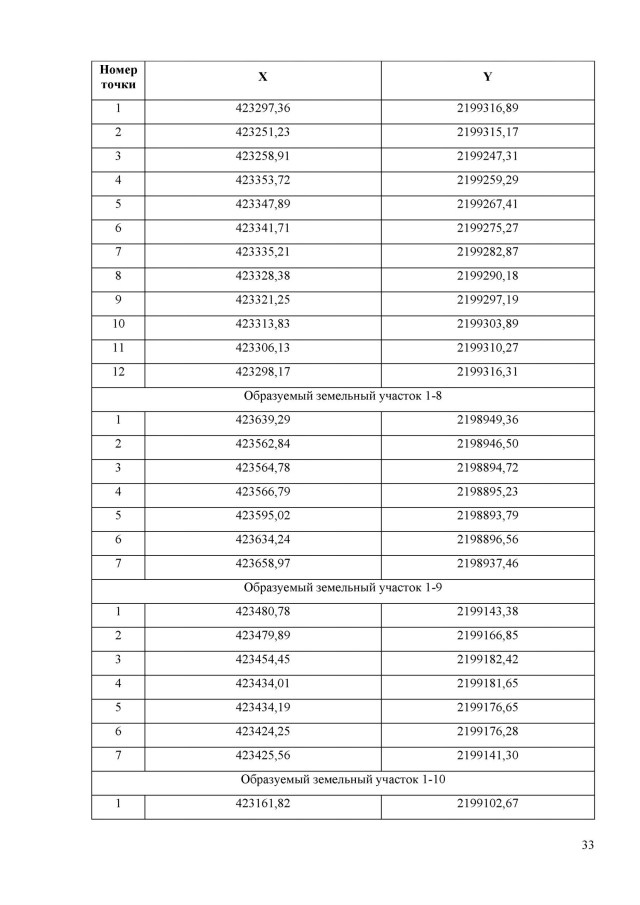 | Номер точки | X | Y |
|---|---|---|
| 1 | 423297,36 | 2199316,89 |
| 2 | 423251,23 | 2199315,17 |
| 3 | 423258,91 | 2199247,31 |
| 4 | 423353,72 | 2199259,29 |
| 5 | 423347,89 | 2199267,41 |
| 6 | 423341,71 | 2199275,27 |
| 7 | 423335,21 | 2199282,87 |
| 8 | 423328,38 | 2199290,18 |
| 9 | 423321,25 | 2199297,19 |
| 10 | 423313,83 | 2199303,89 |
| 11 | 423306,13 | 2199310,27 |
| 12 | 423298,17 | 2199316,31 |
| Образуемый земельный участок 1-8 | | |
| 1 | 423639,29 | 2198949,36 |
| 2 | 423562,84 | 2198946,50 |
| 3 | 423564,78 | 2198894,72 |
| 4 | 423566,79 | 2198895,23 |
| 5 | 423595,02 | 2198893,79 |
| 6 | 423634,24 | 2198896,56 |
| 7 | 423658,97 | 2198937,46 |
| Образуемый земельный участок 1-9 | | |
| 1 | 423480,78 | 2199143,38 |
| 2 | 423479,89 | 2199166,85 |
| 3 | 423454,45 | 2199182,42 |
| 4 | 423434,01 | 2199181,65 |
| 5 | 423434,19 | 2199176,65 |
| 6 | 423424,25 | 2199176,28 |
| 7 | 423425,56 | 2199141,30 |
| Образуемый земельный участок 1-10 | | |
| 1 | 423161,82 | 2199102,67 |

33